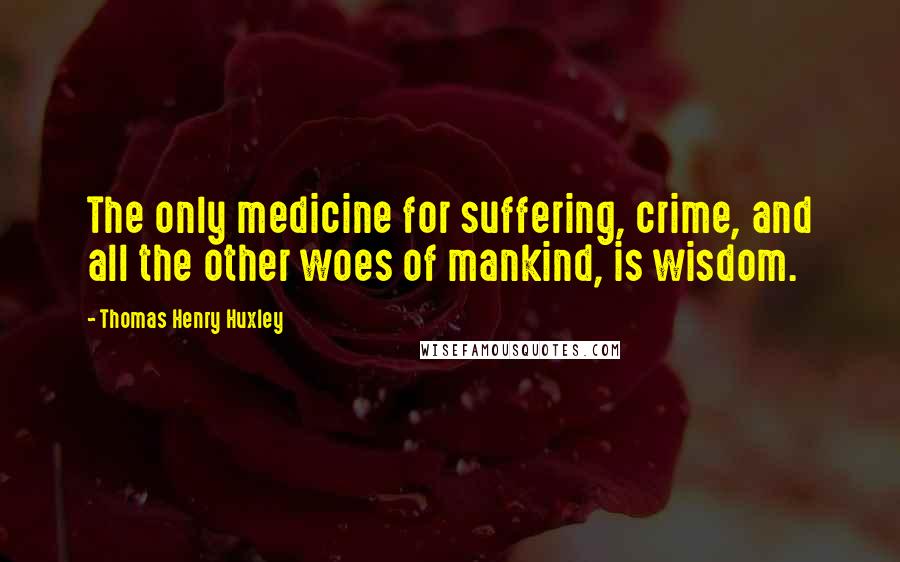 The only medicine for suffering, crime, and all the other woes of mankind, is wisdom.

- Thomas Henry Huxley

WISEFAMOUSQUOTES.COM